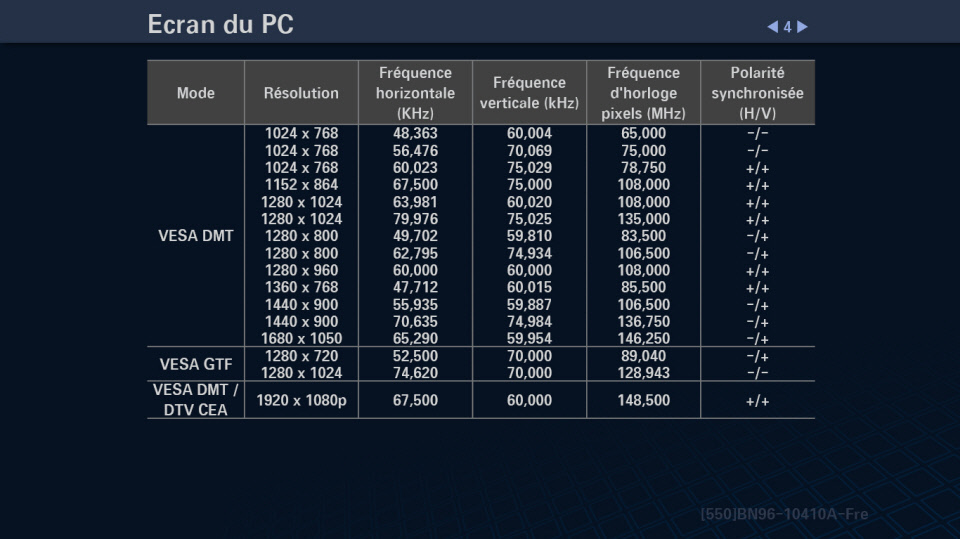 Ecran du PC

◀ 4 ▶

| Mode | Résolution | Fréquence horizontale (KHz) | Fréquence verticale (kHz) | Fréquence d'horloge pixels (MHz) | Polarité synchronisée (H/V) |
|---|---|---|---|---|---|
| VESA DMT | 1024 x 768 | 48,363 | 60,004 | 65,000 | -/- |
| | 1024 x 768 | 56,476 | 70,069 | 75,000 | -/- |
| | 1024 x 768 | 60,023 | 75,029 | 78,750 | +/+ |
| | 1152 x 864 | 67,500 | 75,000 | 108,000 | +/+ |
| | 1280 x 1024 | 63,981 | 60,020 | 108,000 | +/+ |
| | 1280 x 1024 | 79,976 | 75,025 | 135,000 | +/+ |
| | 1280 x 800 | 49,702 | 59,810 | 83,500 | -/+ |
| | 1280 x 800 | 62,795 | 74,934 | 106,500 | -/+ |
| | 1280 x 960 | 60,000 | 60,000 | 108,000 | +/+ |
| | 1360 x 768 | 47,712 | 60,015 | 85,500 | +/+ |
| | 1440 x 900 | 55,935 | 59,887 | 106,500 | -/+ |
| | 1440 x 900 | 70,635 | 74,984 | 136,750 | -/+ |
| | 1680 x 1050 | 65,290 | 59,954 | 146,250 | -/+ |
| VESA GTF | 1280 x 720 | 52,500 | 70,000 | 89,040 | -/+ |
| | 1280 x 1024 | 74,620 | 70,000 | 128,943 | -/- |
| VESA DMT / DTV CEA | 1920 x 1080p | 67,500 | 60,000 | 148,500 | +/+ |

[550]BN96-10410A-Fre